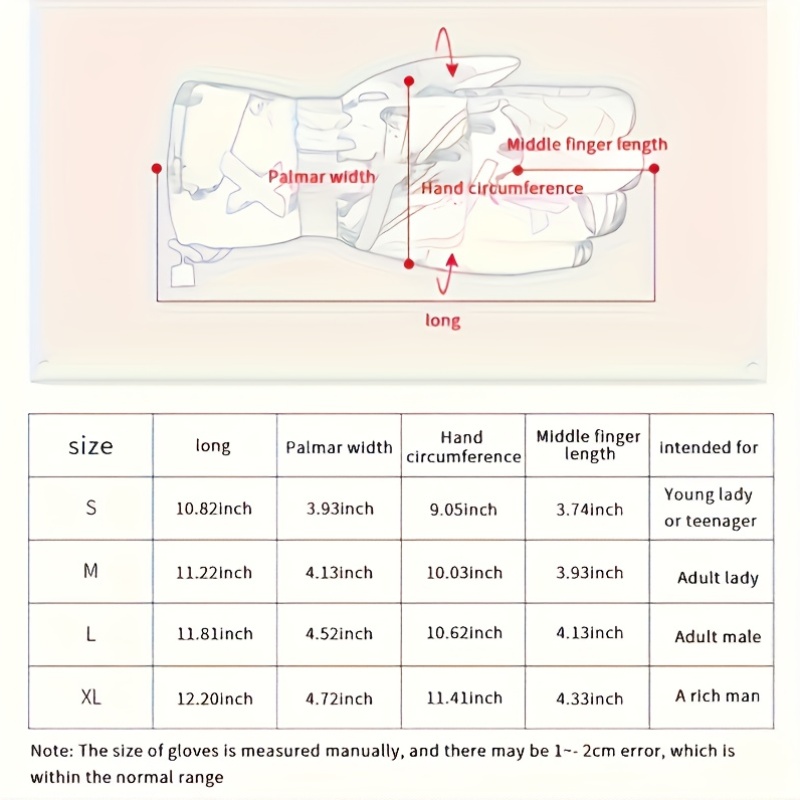 Middle finger length

Palmar width

Hand circumference

long

| size | long | Palmar width | Hand circumference | Middle finger length | intended for |
|---|---|---|---|---|---|
| S | 10.82inch | 3.93inch | 9.05inch | 3.74inch | Young lady or teenager |
| M | 11.22inch | 4.13inch | 10.03inch | 3.93inch | Adult lady |
| L | 11.81inch | 4.52inch | 10.62inch | 4.13inch | Adult male |
| XL | 12.20inch | 4.72inch | 11.41inch | 4.33inch | A rich man |

Note: The size of gloves is measured manually, and there may be 1~- 2cm error, which is within the normal range